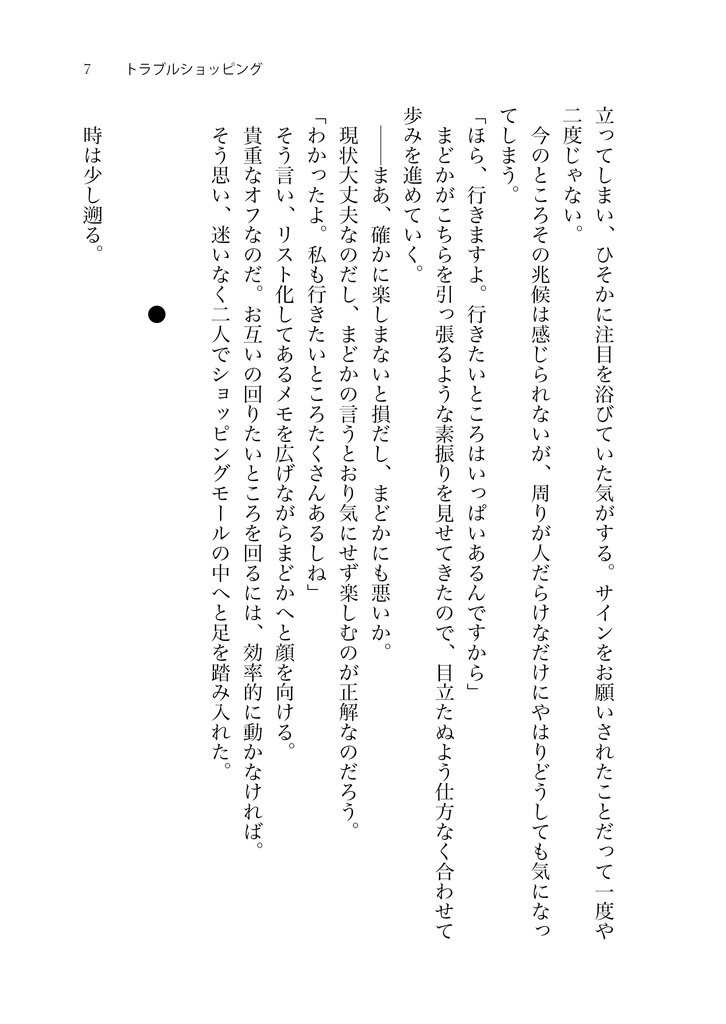 7　トラブルショッピング

立ってしまい、ひそかに注目を浴びていた気がする。サインをお願いされたことだって一度や二度じゃない。

今のところその兆候は感じられないが、周りが人だらけなだけにやはりどうしても気になってしまう。

「ほら、行きますよ。行きたいところはいっぱいあるんですから」

まどかがこちらを引っ張るような素振りを見せてきたので、目立たぬよう仕方なく合わせて歩みを進めていく。

――まあ、確かに楽しまないと損だし、まどかにも悪いか。

現状大丈夫なのだし、まどかの言うとおり気にせず楽しむのが正解なのだろう。

「わかったよ。私も行きたいところたくさんあるしね」

そう言い、リスト化してあるメモを広げながらまどかへと顔を向ける。

貴重なオフなのだ。お互いの回りたいところを回るには、効率的に動かなければ。

そう思い、迷いなく二人でショッピングモールの中へと足を踏み入れた。

●

時は少し遡る。